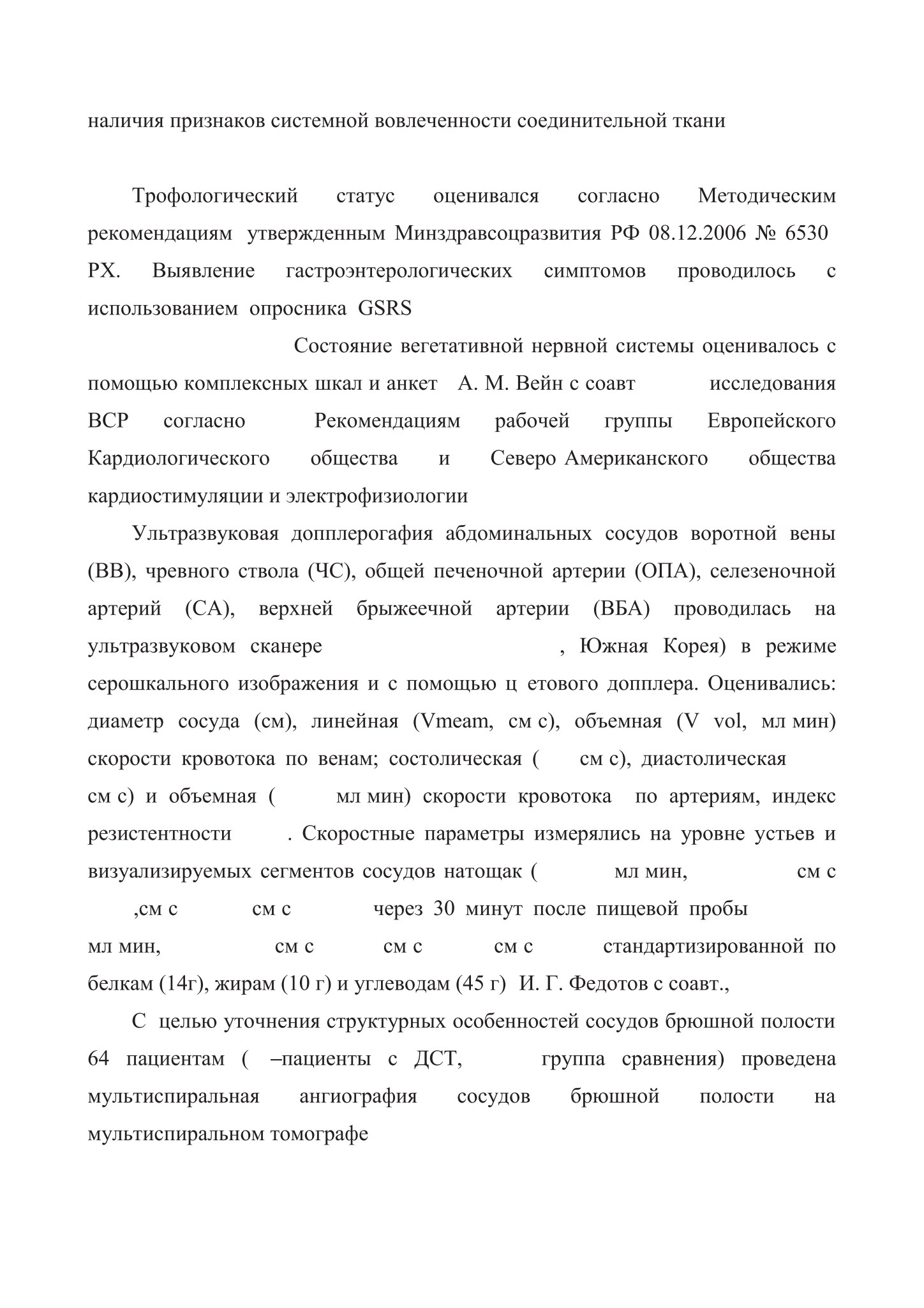 наличия признаков системной вовлеченности соединительной ткани

Трофологический статус оценивался согласно Методическим рекомендациям утвержденным Минздравсоцразвития РФ 08.12.2006 № 6530 РХ. Выявление гастроэнтерологических симптомов проводилось с использованием опросника GSRS

Состояние вегетативной нервной системы оценивалось с помощью комплексных шкал и анкет А. М. Вейн с соавт исследования ВСР согласно Рекомендациям рабочей группы Европейского Кардиологического общества и Северо Американского общества кардиостимуляции и электрофизиологии

Ультразвуковая допплерогафия абдоминальных сосудов воротной вены (ВВ), чревного ствола (ЧС), общей печеночной артерии (ОПА), селезеночной артерий (СА), верхней брыжеечной артерии (ВБА) проводилась на ультразвуковом сканере , Южная Корея) в режиме серошкального изображения и с помощью ц етового допплера. Оценивались: диаметр сосуда (см), линейная (Vmeam, см с), объемная (V vol, мл мин) скорости кровотока по венам; состолическая ( см с), диастолическая см с) и объемная ( мл мин) скорости кровотока по артериям, индекс резистентности . Скоростные параметры измерялись на уровне устьев и визуализируемых сегментов сосудов натощак ( мл мин, см с ,см с см с через 30 минут после пищевой пробы мл мин, см с см с см с стандартизированной по белкам (14г), жирам (10 г) и углеводам (45 г) И. Г. Федотов с соавт.,

С целью уточнения структурных особенностей сосудов брюшной полости 64 пациентам ( –пациенты с ДСТ, группа сравнения) проведена мультиспиральная ангиография сосудов брюшной полости на мультиспиральном томографе